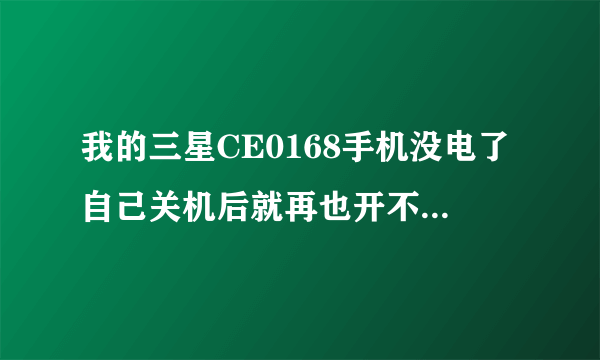 我的三星CE0168手机没电了自己关机后就再也开不...